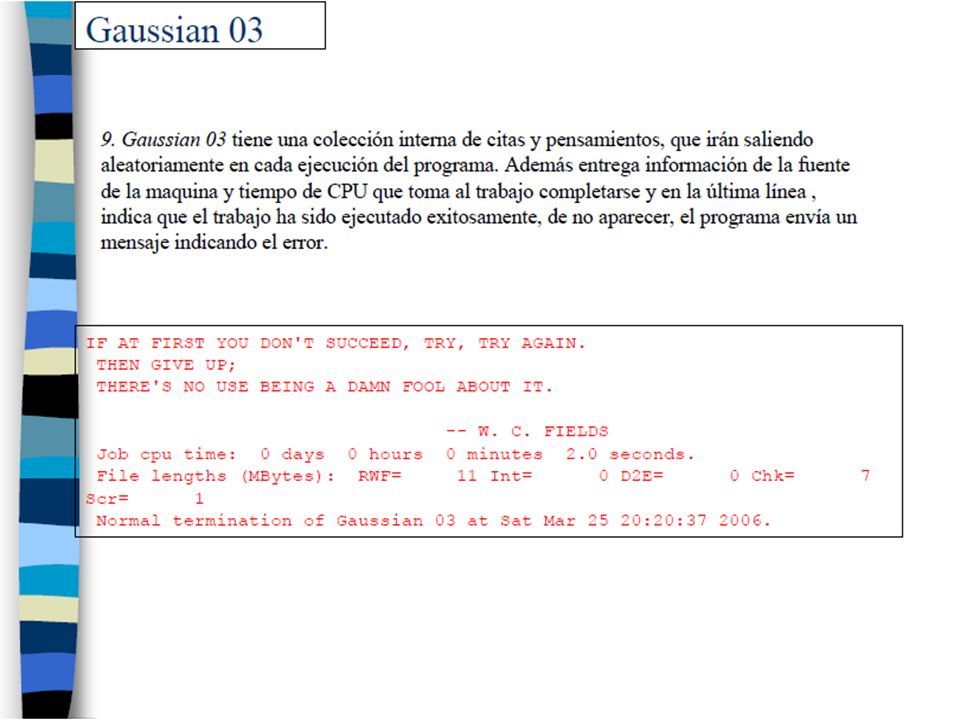 Gaussian 03

9. Gaussian 03 tiene una colección interna de citas y pensamientos, que irán saliendo aleatoriamente en cada ejecución del programa. Además entrega información de la fuente de la maquina y tiempo de CPU que toma al trabajo completarse y en la última línea , indica que el trabajo ha sido ejecutado exitosamente, de no aparecer, el programa envía un mensaje indicando el error.

IF AT FIRST YOU DON'T SUCCEED, TRY, TRY AGAIN.
THEN GIVE UP;
THERE'S NO USE BEING A DAMN FOOL ABOUT IT.

-- W. C. FIELDS
Job cpu time: 0 days 0 hours 0 minutes 2.0 seconds.
File lengths (MBytes): RWF= 11 Int= 0 D2E= 0 Chk= 7 Scr= 1
Normal termination of Gaussian 03 at Sat Mar 25 20:20:37 2006.